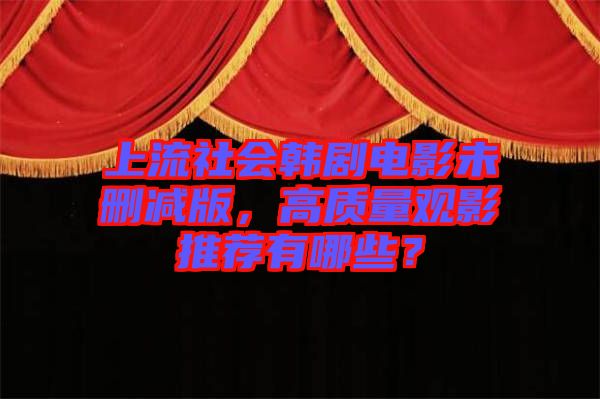 上流社会韩剧电影未删减版，高质量观影推荐有哪些？